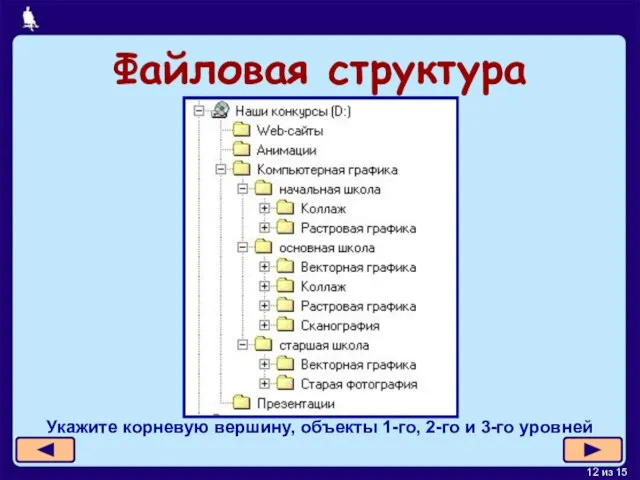 Файловая структура

Наши конкурсы (D:)
Web-сайты
Анимации
Компьютерная графика
начальная школа
Коллаж
Растровая графика
основная школа
Векторная графика
Коллаж
Растровая графика
Сканография
старшая школа
Векторная графика
Старая фотография
Презентации

Укажите корневую вершину, объекты 1-го, 2-го и 3-го уровней

12 из 15